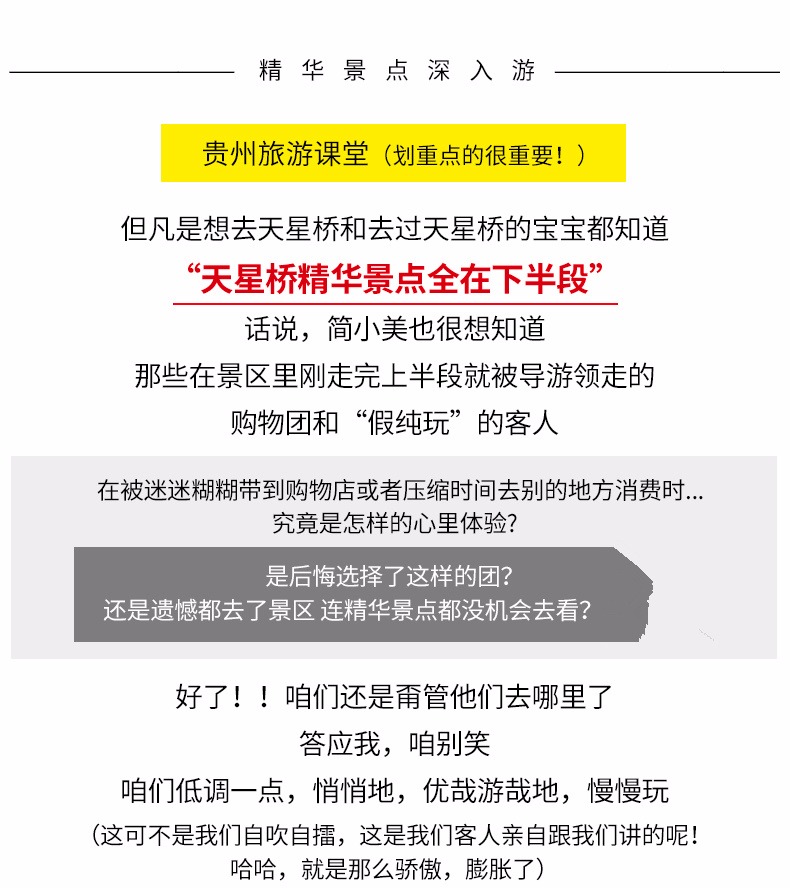 精华景点深入游

贵州旅游课堂（划重点的很重要！）

但凡是想去天星桥和去过天星桥的宝宝都知道

“天星桥精华景点全在下半段”

话说，简小美也很想知道

那些在景区里刚走完上半段就被导游领走的

购物团和“假纯玩”的客人

在被迷迷糊糊带到购物店或者压缩时间去别的地方消费时...
究竟是怎样的心里体验?

是后悔选择了这样的团?
还是遗憾都去了景区 连精华景点都没机会去看?

好了！！咱们还是甭管他们去哪里了

答应我，咱别笑

咱们低调一点，悄悄地，优哉游哉地，慢慢玩

（这可不是我们自吹自擂，这是我们客人亲自跟我们讲的呢！
哈哈，就是那么骄傲，膨胀了）